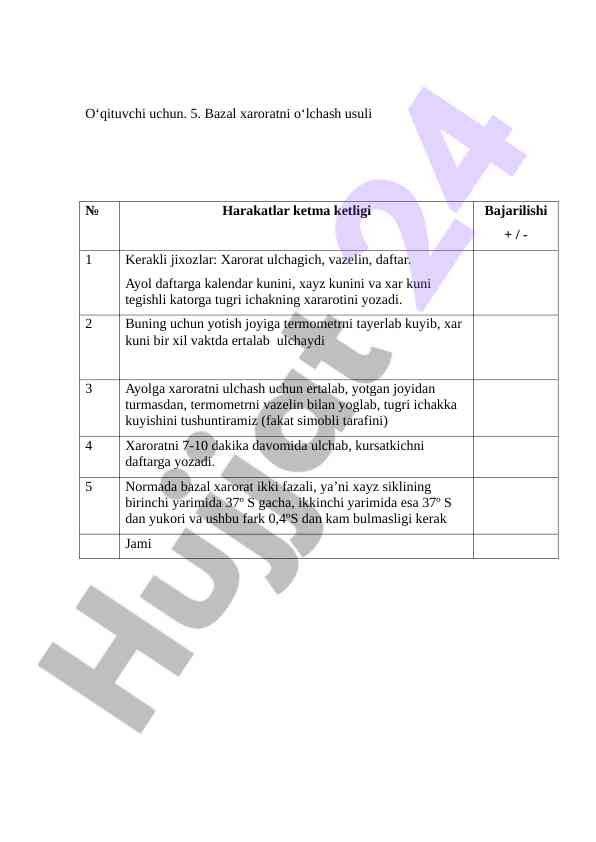 O‘qituvchi uchun. 5. Bazal xaroratni o‘lchash usuli

| № | Harakatlar ketma ketligi | Bajarilishi + / - |
|---|---|---|
| 1 | Kerakli jixozlar: Xarorat ulchagich, vazelin, daftar. Ayol daftarga kalendar kunini, xayz kunini va xar kuni tegishli katorga tugri ichakning xararotini yozadi. | |
| 2 | Buning uchun yotish joyiga termometrni tayerlab kuyib, xar kuni bir xil vaktda ertalab ulchaydi | |
| 3 | Ayolga xaroratni ulchash uchun ertalab, yotgan joyidan turmasdan, termometrni vazelin bilan yoglab, tugri ichakka kuyishini tushuntiramiz (fakat simobli tarafini) | |
| 4 | Xaroratni 7-10 dakika davomida ulchab, kursatkichni daftarga yozadi. | |
| 5 | Normada bazal xarorat ikki fazali, ya’ni xayz siklining birinchi yarimida 37º S gacha, ikkinchi yarimida esa 37º S dan yukori va ushbu fark 0,4ºS dan kam bulmasligi kerak | |
| | Jami | |

Hujjat 24